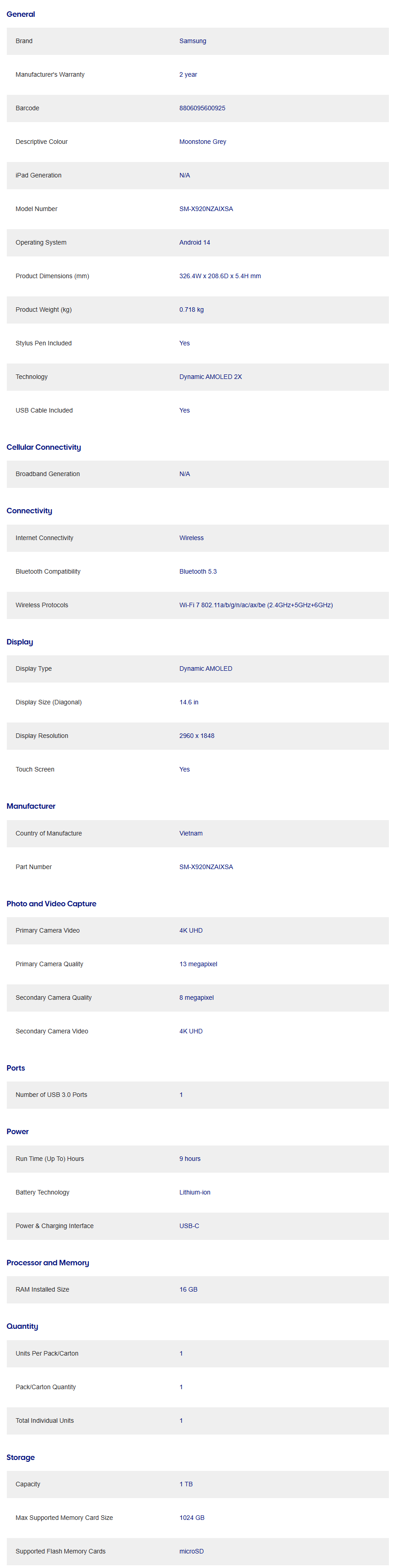 General

| Brand | Samsung |
|---|---|
| Manufacturer's Warranty | 2 year |
| Barcode | 8806095600925 |
| Descriptive Colour | Moonstone Grey |
| iPad Generation | N/A |
| Model Number | SM-X920NZAIXSA |
| Operating System | Android 14 |
| Product Dimensions (mm) | 326.4W x 208.6D x 5.4H mm |
| Product Weight (kg) | 0.718 kg |
| Stylus Pen Included | Yes |
| Technology | Dynamic AMOLED 2X |
| USB Cable Included | Yes |

Cellular Connectivity

| Broadband Generation | N/A |
|---|---|

Connectivity

| Internet Connectivity | Wireless |
|---|---|
| Bluetooth Compatibility | Bluetooth 5.3 |
| Wireless Protocols | Wi-Fi 7 802.11a/b/g/n/ac/ax/be (2.4GHz+5GHz+6GHz) |

Display

| Display Type | Dynamic AMOLED |
|---|---|
| Display Size (Diagonal) | 14.6 in |
| Display Resolution | 2960 x 1848 |
| Touch Screen | Yes |

Manufacturer

| Country of Manufacture | Vietnam |
|---|---|
| Part Number | SM-X920NZAIXSA |

Photo and Video Capture

| Primary Camera Video | 4K UHD |
|---|---|
| Primary Camera Quality | 13 megapixel |
| Secondary Camera Quality | 8 megapixel |
| Secondary Camera Video | 4K UHD |

Ports

| Number of USB 3.0 Ports | 1 |
|---|---|

Power

| Run Time (Up To) Hours | 9 hours |
|---|---|
| Battery Technology | Lithium-ion |
| Power & Charging Interface | USB-C |

Processor and Memory

| RAM Installed Size | 16 GB |
|---|---|

Quantity

| Units Per Pack/Carton | 1 |
|---|---|
| Pack/Carton Quantity | 1 |
| Total Individual Units | 1 |

Storage

| Capacity | 1 TB |
|---|---|
| Max Supported Memory Card Size | 1024 GB |
| Supported Flash Memory Cards | microSD |